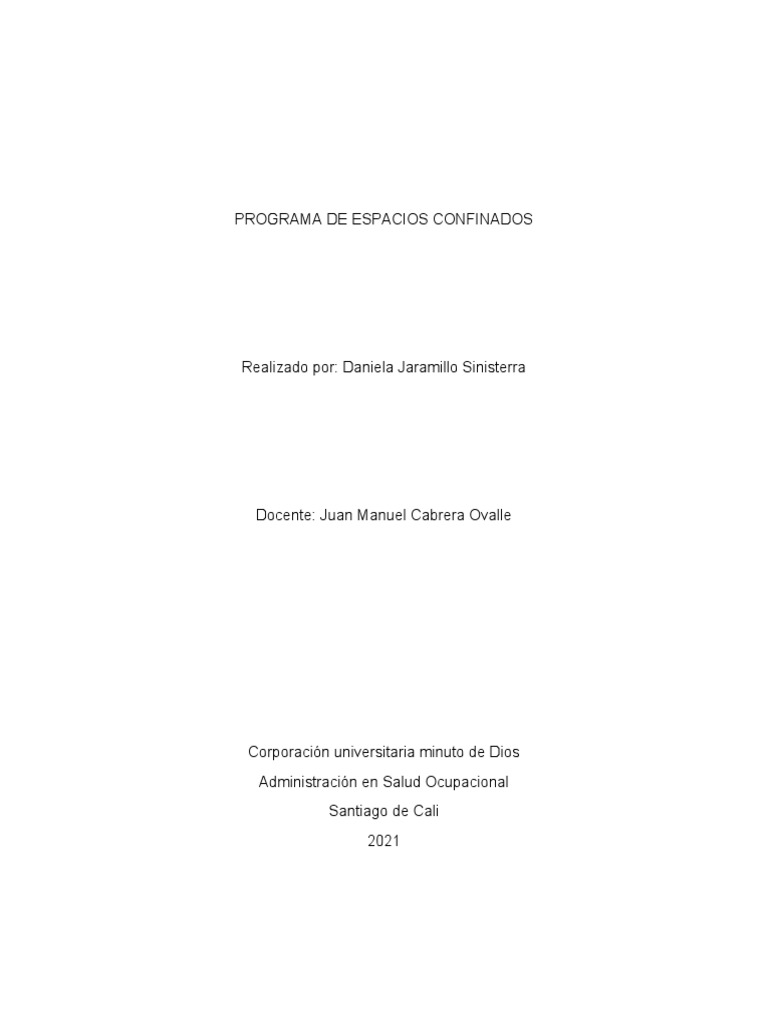 PROGRAMA DE ESPACIOS CONFINADOS

Realizado por: Daniela Jaramillo Sinisterra

Docente: Juan Manuel Cabrera Ovalle

Corporación universitaria minuto de Dios
Administración en Salud Ocupacional
Santiago de Cali
2021